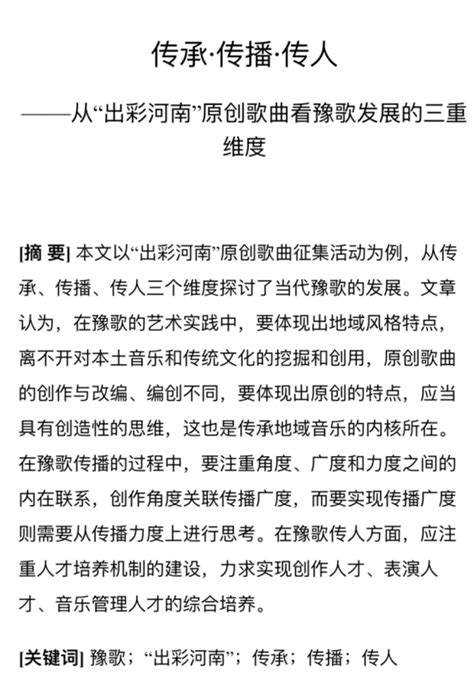 传承·传播·传人

——从“出彩河南”原创歌曲看豫歌发展的三重维度

[摘 要] 本文以“出彩河南”原创歌曲征集活动为例，从传承、传播、传人三个维度探讨了当代豫歌的发展。文章认为，在豫歌的艺术实践中，要体现出地域风格特点，离不开对本土音乐和传统文化的挖掘和创用，原创歌曲的创作与改编、编创不同，要体现出原创的特点，应当具有创造性的思维，这也是传承地域音乐的内核所在。在豫歌传播的过程中，要注重角度、广度和力度之间的内在联系，创作角度关联传播广度，而要实现传播广度则需要从传播力度上进行思考。在豫歌传人方面，应注重人才培养机制的建设，力求实现创作人才、表演人才、音乐管理人才的综合培养。

[关键词] 豫歌；“出彩河南”；传承；传播；传人